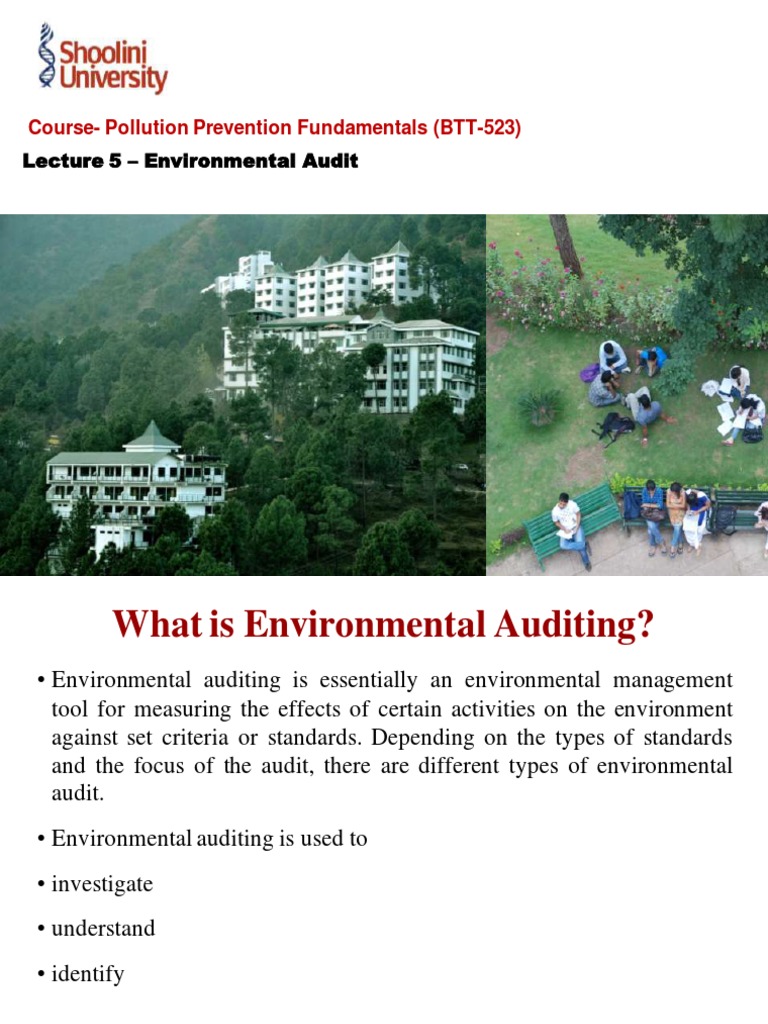 Shoolini University

Course- Pollution Prevention Fundamentals (BTT-523)

Lecture 5 – Environmental Audit

What is Environmental Auditing?

• Environmental auditing is essentially an environmental management tool for measuring the effects of certain activities on the environment against set criteria or standards. Depending on the types of standards and the focus of the audit, there are different types of environmental audit.

• Environmental auditing is used to

• investigate

• understand

• identify